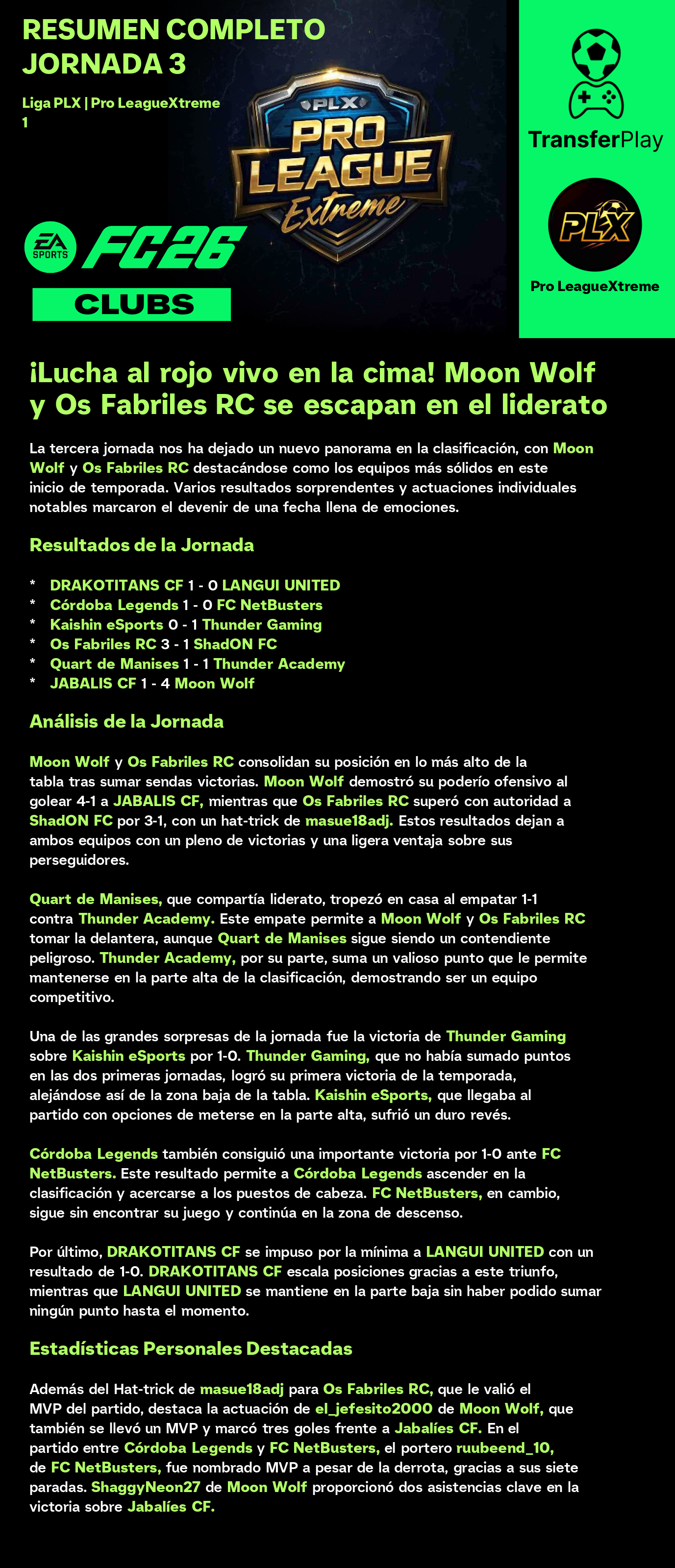 RESUMEN COMPLETO
JORNADA 3

Liga PLX | Pro LeagueXtreme
1

PLX
PRO LEAGUE
Extreme

EA SPORTS FC26
CLUBS

TransferPlay

PLX
Pro LeagueXtreme

¡Lucha al rojo vivo en la cima! Moon Wolf y Os Fabriles RC se escapan en el liderato

La tercera jornada nos ha dejado un nuevo panorama en la clasificación, con Moon Wolf y Os Fabriles RC destacándose como los equipos más sólidos en este inicio de temporada. Varios resultados sorprendentes y actuaciones individuales notables marcaron el devenir de una fecha llena de emociones.

Resultados de la Jornada

* DRAKOTITANS CF 1 - 0 LANGUI UNITED
* Córdoba Legends 1 - 0 FC NetBusters
* Kaishin eSports 0 - 1 Thunder Gaming
* Os Fabriles RC 3 - 1 ShadON FC
* Quart de Manises 1 - 1 Thunder Academy
* JABALIS CF 1 - 4 Moon Wolf

Análisis de la Jornada

Moon Wolf y Os Fabriles RC consolidan su posición en lo más alto de la tabla tras sumar sendas victorias. Moon Wolf demostró su poderío ofensivo al golear 4-1 a JABALIS CF, mientras que Os Fabriles RC superó con autoridad a ShadON FC por 3-1, con un hat-trick de masue18adj. Estos resultados dejan a ambos equipos con un pleno de victorias y una ligera ventaja sobre sus perseguidores.

Quart de Manises, que compartía liderato, tropezó en casa al empatar 1-1 contra Thunder Academy. Este empate permite a Moon Wolf y Os Fabriles RC tomar la delantera, aunque Quart de Manises sigue siendo un contendiente peligroso. Thunder Academy, por su parte, suma un valioso punto que le permite mantenerse en la parte alta de la clasificación, demostrando ser un equipo competitivo.

Una de las grandes sorpresas de la jornada fue la victoria de Thunder Gaming sobre Kaishin eSports por 1-0. Thunder Gaming, que no había sumado puntos en las dos primeras jornadas, logró su primera victoria de la temporada, alejándose así de la zona baja de la tabla. Kaishin eSports, que llegaba al partido con opciones de meterse en la parte alta, sufrió un duro revés.

Córdoba Legends también consiguió una importante victoria por 1-0 ante FC NetBusters. Este resultado permite a Córdoba Legends ascender en la clasificación y acercarse a los puestos de cabeza. FC NetBusters, en cambio, sigue sin encontrar su juego y continúa en la zona de descenso.

Por último, DRAKOTITANS CF se impuso por la mínima a LANGUI UNITED con un resultado de 1-0. DRAKOTITANS CF escala posiciones gracias a este triunfo, mientras que LANGUI UNITED se mantiene en la parte baja sin haber podido sumar ningún punto hasta el momento.

Estadísticas Personales Destacadas

Además del Hat-trick de masue18adj para Os Fabriles RC, que le valió el MVP del partido, destaca la actuación de el_jefesito2000 de Moon Wolf, que también se llevó un MVP y marcó tres goles frente a Jabalíes CF. En el partido entre Córdoba Legends y FC NetBusters, el portero ruubeend_10, de FC NetBusters, fue nombrado MVP a pesar de la derrota, gracias a sus siete paradas. ShaggyNeon27 de Moon Wolf proporcionó dos asistencias clave en la victoria sobre Jabalíes CF.